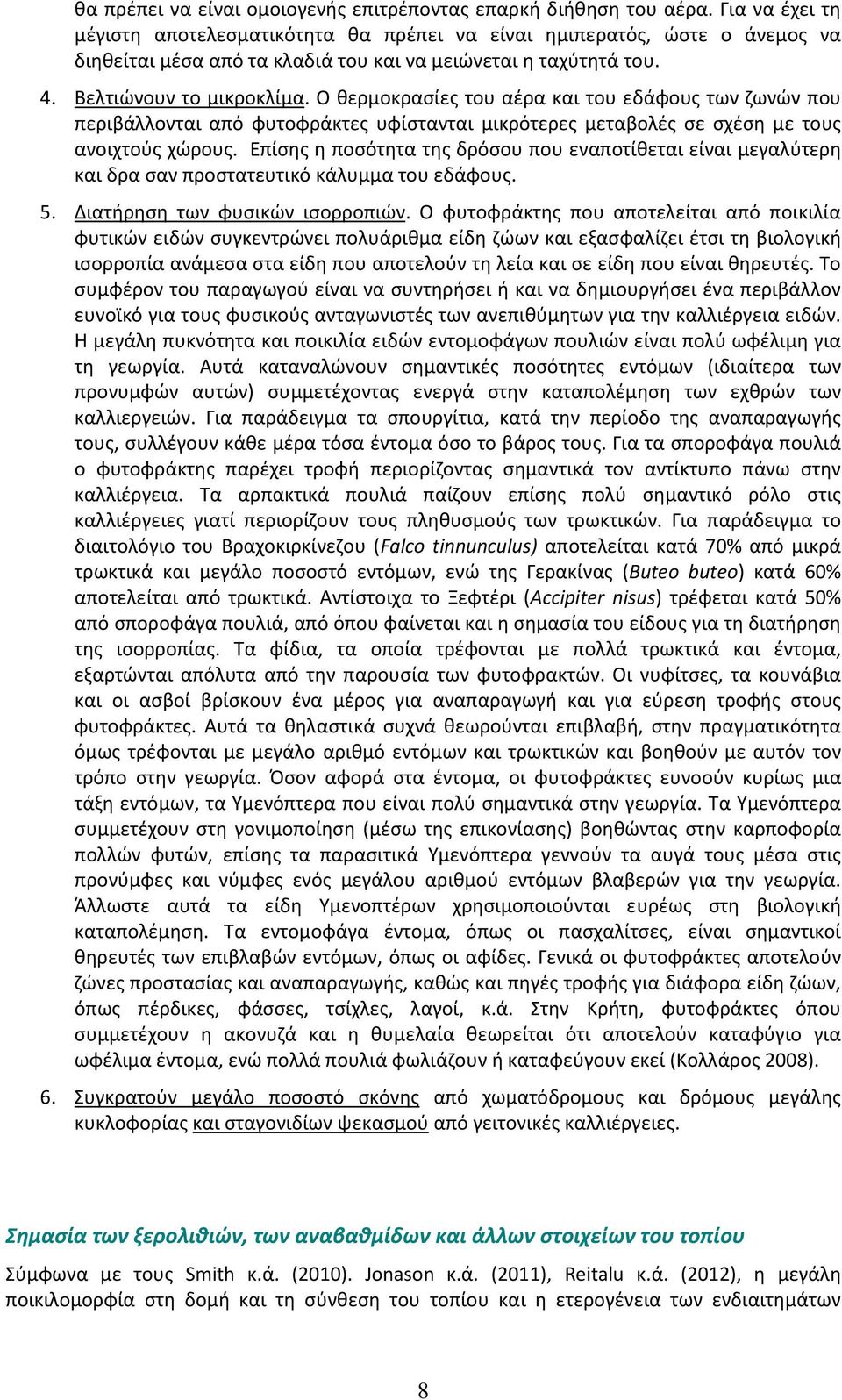 θα πρέπει να είναι ομοιογενής επιτρέποντας επαρκή διήθηση του αέρα. Για να έχει τη μέγιστη αποτελεσματικότητα θα πρέπει να είναι ημιπερατός, ώστε ο άνεμος να διηθείται μέσα από τα κλαδιά του και να μειώνεται η ταχύτητά του.

4. Βελτιώνουν το μικροκλίμα. Ο θερμοκρασίες του αέρα και του εδάφους των ζωνών που περιβάλλονται από φυτοφράκτες υφίστανται μικρότερες μεταβολές σε σχέση με τους ανοιχτούς χώρους. Επίσης η ποσότητα της δρόσου που εναποτίθεται είναι μεγαλύτερη και δρα σαν προστατευτικό κάλυμμα του εδάφους.

5. Διατήρηση των φυσικών ισορροπιών. Ο φυτοφράκτης που αποτελείται από ποικιλία φυτικών ειδών συγκεντρώνει πολυάριθμα είδη ζώων και εξασφαλίζει έτσι τη βιολογική ισορροπία ανάμεσα στα είδη που αποτελούν τη λεία και σε είδη που είναι θηρευτές. Το συμφέρον του παραγωγού είναι να συντηρήσει ή και να δημιουργήσει ένα περιβάλλον ευνοϊκό για τους φυσικούς ανταγωνιστές των ανεπιθύμητων για την καλλιέργεια ειδών. Η μεγάλη πυκνότητα και ποικιλία ειδών εντομοφάγων πουλιών είναι πολύ ωφέλιμη για τη γεωργία. Αυτά καταναλώνουν σημαντικές ποσότητες εντόμων (ιδιαίτερα των προνυμφών αυτών) συμμετέχοντας ενεργά στην καταπολέμηση των εχθρών των καλλιεργειών. Για παράδειγμα τα σπουργίτια, κατά την περίοδο της αναπαραγωγής τους, συλλέγουν κάθε μέρα τόσα έντομα όσο το βάρος τους. Για τα σποροφάγα πουλιά ο φυτοφράκτης παρέχει τροφή περιορίζοντας σημαντικά τον αντίκτυπο πάνω στην καλλιέργεια. Τα αρπακτικά πουλιά παίζουν επίσης πολύ σημαντικό ρόλο στις καλλιέργειες γιατί περιορίζουν τους πληθυσμούς των τρωκτικών. Για παράδειγμα το διαιτολόγιο του Βραχοκιρκίνεζου (Falco tinnunculus) αποτελείται κατά 70% από μικρά τρωκτικά και μεγάλο ποσοστό εντόμων, ενώ της Γερακίνας (Buteo buteo) κατά 60% αποτελείται από τρωκτικά. Αντίστοιχα το Ξεφτέρι (Accipiter nisus) τρέφεται κατά 50% από σποροφάγα πουλιά, από όπου φαίνεται και η σημασία του είδους για τη διατήρηση της ισορροπίας. Τα φίδια, τα οποία τρέφονται με πολλά τρωκτικά και έντομα, εξαρτώνται απόλυτα από την παρουσία των φυτοφρακτών. Οι νυφίτσες, τα κουνάβια και οι ασβοί βρίσκουν ένα μέρος για αναπαραγωγή και για εύρεση τροφής στους φυτοφράκτες. Αυτά τα θηλαστικά συχνά θεωρούνται επιβλαβή, στην πραγματικότητα όμως τρέφονται με μεγάλο αριθμό εντόμων και τρωκτικών και βοηθούν με αυτόν τον τρόπο στην γεωργία. Όσον αφορά στα έντομα, οι φυτοφράκτες ευνοούν κυρίως μια τάξη εντόμων, τα Υμενόπτερα που είναι πολύ σημαντικά στην γεωργία. Τα Υμενόπτερα συμμετέχουν στη γονιμοποίηση (μέσω της επικονίασης) βοηθώντας στην καρποφορία πολλών φυτών, επίσης τα παρασιτικά Υμενόπτερα γεννούν τα αυγά τους μέσα στις προνύμφες και νύμφες ενός μεγάλου αριθμού εντόμων βλαβερών για την γεωργία. Άλλωστε αυτά τα είδη Υμενοπτέρων χρησιμοποιούνται ευρέως στη βιολογική καταπολέμηση. Τα εντομοφάγα έντομα, όπως οι πασχαλίτσες, είναι σημαντικοί θηρευτές των επιβλαβών εντόμων, όπως οι αφίδες. Γενικά οι φυτοφράκτες αποτελούν ζώνες προστασίας και αναπαραγωγής, καθώς και πηγές τροφής για διάφορα είδη ζώων, όπως πέρδικες, φάσσες, τσίχλες, λαγοί, κ.ά. Στην Κρήτη, φυτοφράκτες όπου συμμετέχουν η ακονυζά και η θυμελαία θεωρείται ότι αποτελούν καταφύγιο για ωφέλιμα έντομα, ενώ πολλά πουλιά φωλιάζουν ή καταφεύγουν εκεί (Κολλάρος 2008).

6. Συγκρατούν μεγάλο ποσοστό σκόνης από χωματόδρομους και δρόμους μεγάλης κυκλοφορίας και σταγονιδίων ψεκασμού από γειτονικές καλλιέργειες.

Σημασία των ξερολιθιών, των αναβαθμίδων και άλλων στοιχείων του τοπίου

Σύμφωνα με τους Smith κ.ά. (2010). Jonason κ.ά. (2011), Reitalu κ.ά. (2012), η μεγάλη ποικιλομορφία στη δομή και τη σύνθεση του τοπίου και η ετερογένεια των ενδιαιτημάτων

8